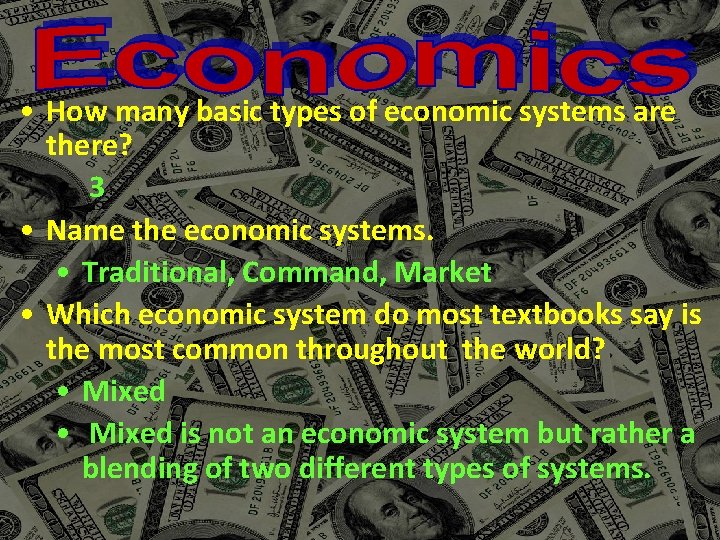 Economics

• How many basic types of economic systems are there?
3

• Name the economic systems.
• Traditional, Command, Market

• Which economic system do most textbooks say is the most common throughout the world?
• Mixed
• Mixed is not an economic system but rather a blending of two different types of systems.